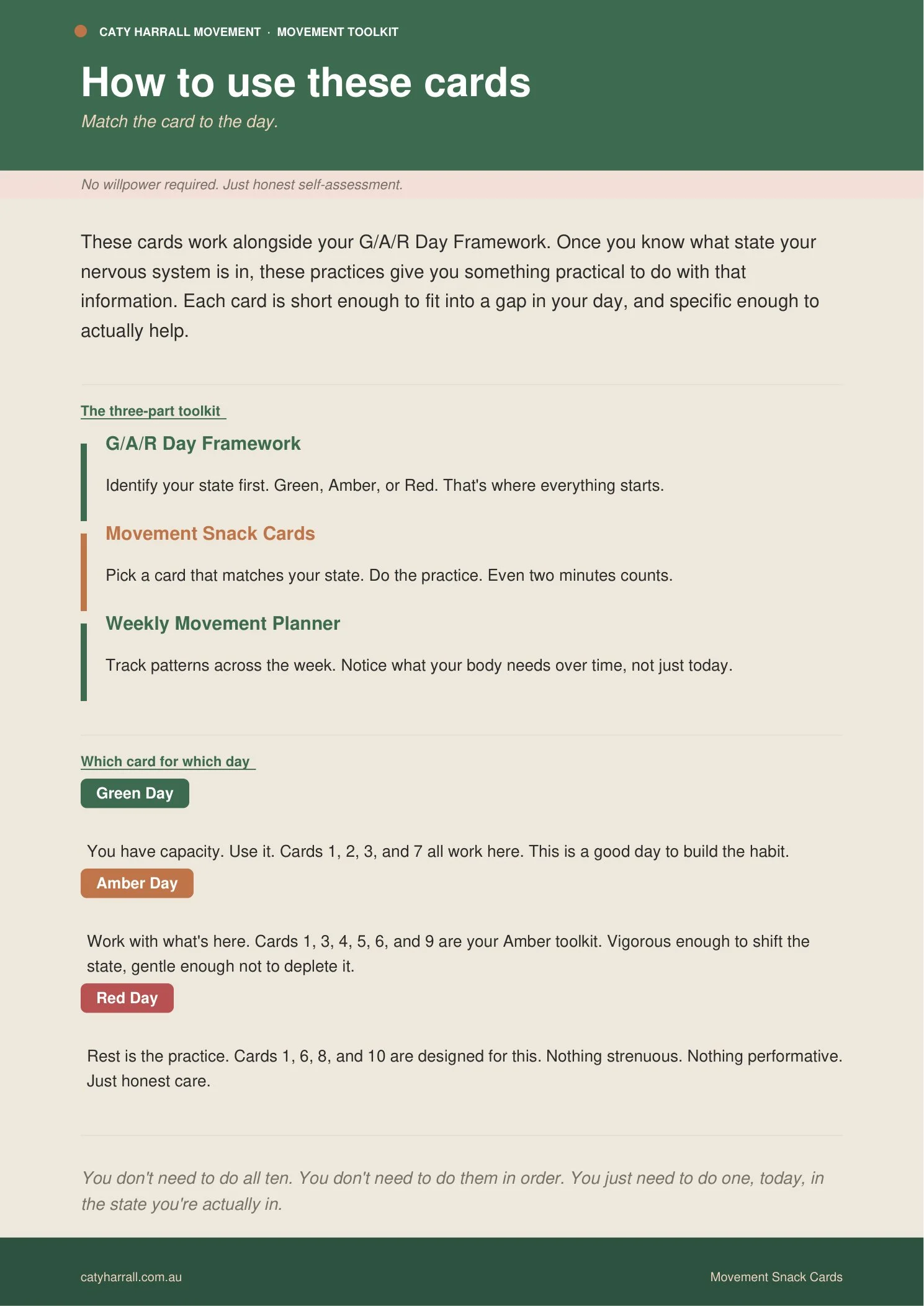 CATY HARRALL MOVEMENT · MOVEMENT TOOLKIT

How to use these cards

Match the card to the day.

No willpower required. Just honest self-assessment.

These cards work alongside your G/A/R Day Framework. Once you know what state your nervous system is in, these practices give you something practical to do with that information. Each card is short enough to fit into a gap in your day, and specific enough to actually help.

The three-part toolkit

G/A/R Day Framework

Identify your state first. Green, Amber, or Red. That's where everything starts.

Movement Snack Cards

Pick a card that matches your state. Do the practice. Even two minutes counts.

Weekly Movement Planner

Track patterns across the week. Notice what your body needs over time, not just today.

Which card for which day

Green Day

You have capacity. Use it. Cards 1, 2, 3, and 7 all work here. This is a good day to build the habit.

Amber Day

Work with what's here. Cards 1, 3, 4, 5, 6, and 9 are your Amber toolkit. Vigorous enough to shift the state, gentle enough not to deplete it.

Red Day

Rest is the practice. Cards 1, 6, 8, and 10 are designed for this. Nothing strenuous. Nothing performative. Just honest care.

You don't need to do all ten. You don't need to do them in order. You just need to do one, today, in the state you're actually in.

catyharrall.com.au

Movement Snack Cards